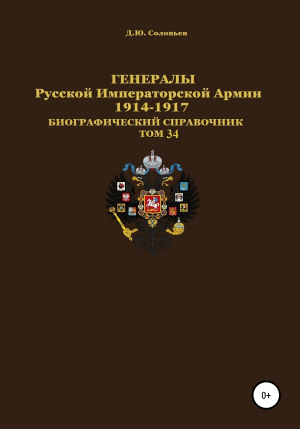 Д.Ю. Соловьев

ГЕНЕРАЛЫ
Русской Императорской Армии
1914-1917
БИОГРАФИЧЕСКИЙ СПРАВОЧНИК
ТОМ 34

0+